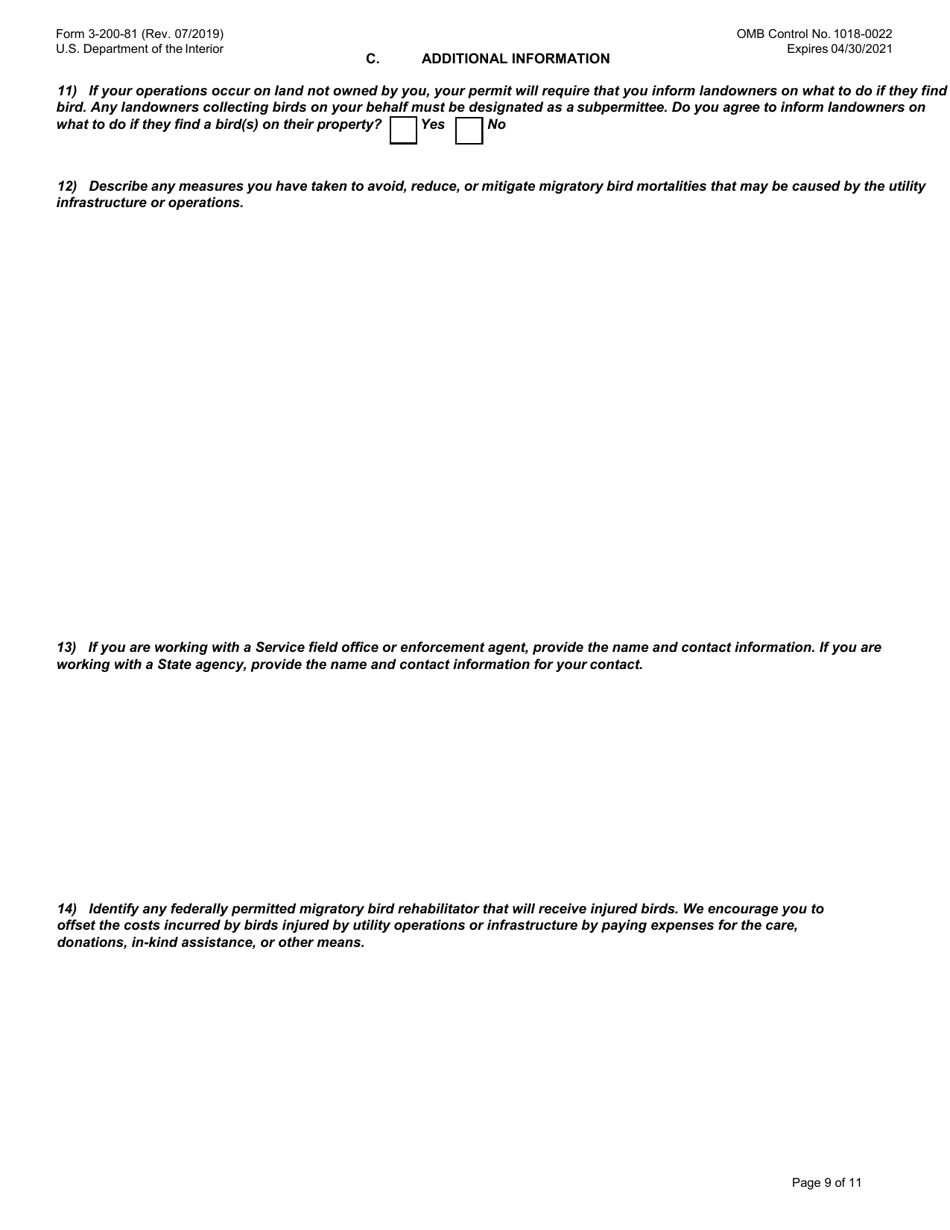 Form 3-200-81 (Rev. 07/2019)
U.S. Department of the Interior

OMB Control No. 1018-0022
Expires 04/30/2021

C. ADDITIONAL INFORMATION

11) If your operations occur on land not owned by you, your permit will require that you inform landowners on what to do if they find bird. Any landowners collecting birds on your behalf must be designated as a subpermittee. Do you agree to inform landowners on what to do if they find a bird(s) on their property? Yes No

12) Describe any measures you have taken to avoid, reduce, or mitigate migratory bird mortalities that may be caused by the utility infrastructure or operations.

13) If you are working with a Service field office or enforcement agent, provide the name and contact information. If you are working with a State agency, provide the name and contact information for your contact.

14) Identify any federally permitted migratory bird rehabilitator that will receive injured birds. We encourage you to offset the costs incurred by birds injured by utility operations or infrastructure by paying expenses for the care, donations, in-kind assistance, or other means.

Page 9 of 11